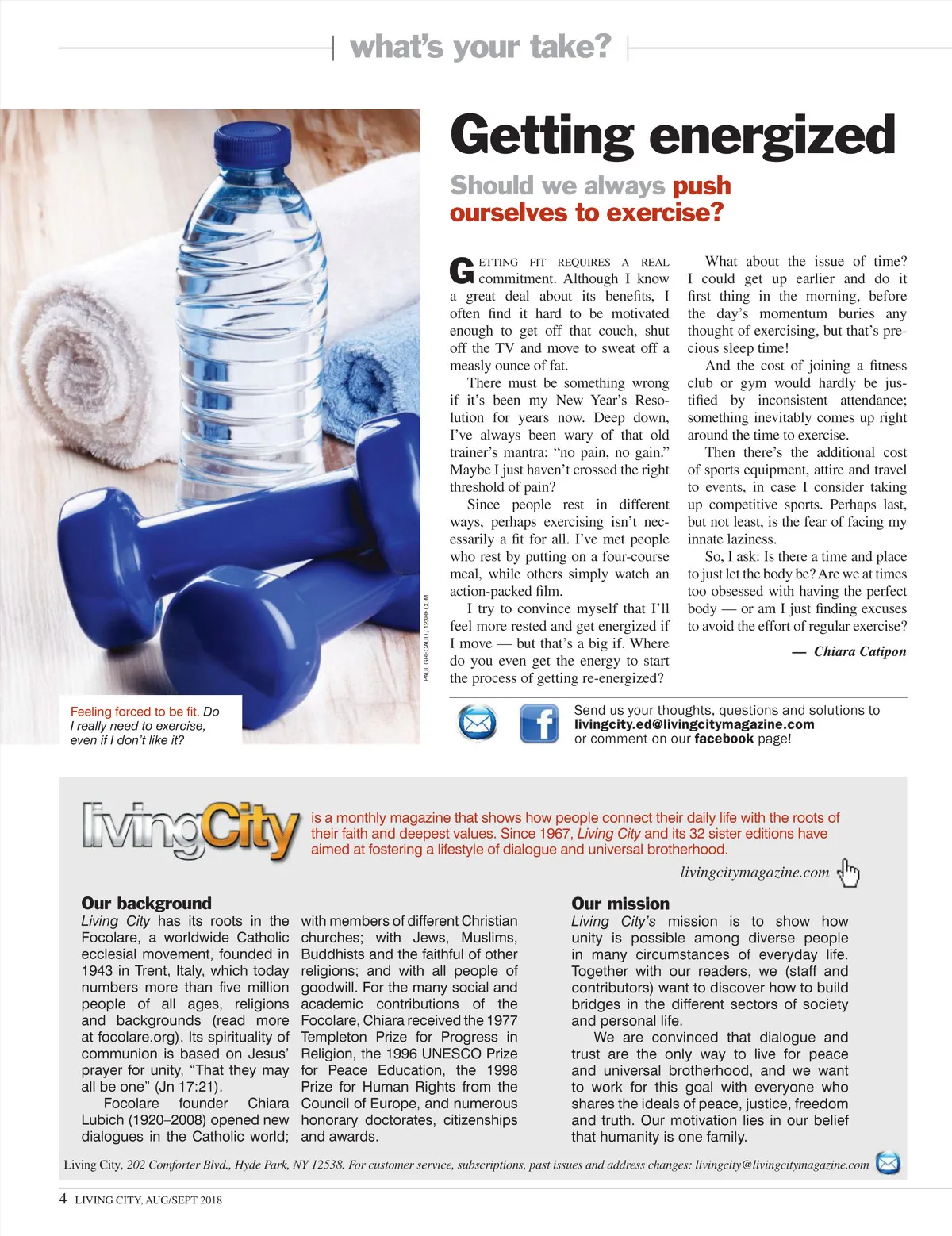 what's your take?

Getting energized

Should we always push ourselves to exercise?

GETTING FIT REQUIRES A REAL commitment. Although I know a great deal about its benefits, I often find it hard to be motivated enough to get off that couch, shut off the TV and move to sweat off a measly ounce of fat.

There must be something wrong if it's been my New Year's Resolution for years now. Deep down, I've always been wary of that old trainer's mantra: "no pain, no gain." Maybe I just haven't crossed the right threshold of pain?

Since people rest in different ways, perhaps exercising isn't necessarily a fit for all. I've met people who rest by putting on a four-course meal, while others simply watch an action-packed film.

I try to convince myself that I'll feel more rested and get energized if I move — but that's a big if. Where do you even get the energy to start the process of getting re-energized?

What about the issue of time? I could get up earlier and do it first thing in the morning, before the day's momentum buries any thought of exercising, but that's precious sleep time!

And the cost of joining a fitness club or gym would hardly be justified by inconsistent attendance; something inevitably comes up right around the time to exercise.

Then there's the additional cost of sports equipment, attire and travel to events, in case I consider taking up competitive sports. Perhaps last, but not least, is the fear of facing my innate laziness.

So, I ask: Is there a time and place to just let the body be? Are we at times too obsessed with having the perfect body — or am I just finding excuses to avoid the effort of regular exercise?

— Chiara Catipon

PAUL GRECAUD / 123RF.COM

Feeling forced to be fit. Do I really need to exercise, even if I don't like it?

Send us your thoughts, questions and solutions to livingcity.ed@livingcitymagazine.com or comment on our facebook page!

livingCity is a monthly magazine that shows how people connect their daily life with the roots of their faith and deepest values. Since 1967, Living City and its 32 sister editions have aimed at fostering a lifestyle of dialogue and universal brotherhood.

livingcitymagazine.com

Our background
Living City has its roots in the Focolare, a worldwide Catholic ecclesial movement, founded in 1943 in Trent, Italy, which today numbers more than five million people of all ages, religions and backgrounds (read more at focolare.org). Its spirituality of communion is based on Jesus' prayer for unity, "That they may all be one" (Jn 17:21).

Focolare founder Chiara Lubich (1920–2008) opened new dialogues in the Catholic world; with members of different Christian churches; with Jews, Muslims, Buddhists and the faithful of other religions; and with all people of goodwill. For the many social and academic contributions of the Focolare, Chiara received the 1977 Templeton Prize for Progress in Religion, the 1996 UNESCO Prize for Peace Education, the 1998 Prize for Human Rights from the Council of Europe, and numerous honorary doctorates, citizenships and awards.

Our mission
Living City's mission is to show how unity is possible among diverse people in many circumstances of everyday life. Together with our readers, we (staff and contributors) want to discover how to build bridges in the different sectors of society and personal life.

We are convinced that dialogue and trust are the only way to live for peace and universal brotherhood, and we want to work for this goal with everyone who shares the ideals of peace, justice, freedom and truth. Our motivation lies in our belief that humanity is one family.

Living City, 202 Comforter Blvd., Hyde Park, NY 12538. For customer service, subscriptions, past issues and address changes: livingcity@livingcitymagazine.com

4 LIVING CITY, AUG/SEPT 2018